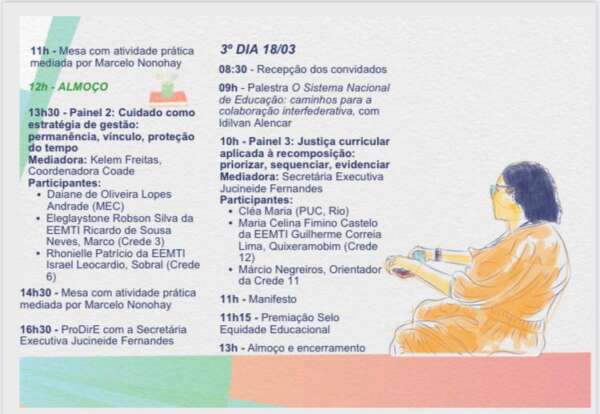 11h - Mesa com atividade prática mediada por Marcelo Nonohay

12h - ALMOÇO

13h30 - Painel 2: Cuidado como estratégia de gestão: permanência, vínculo, proteção do tempo
Mediadora: Kelem Freitas, Coordenadora Coade
Participantes:
• Daiane de Oliveira Lopes Andrade (MEC)
• Eleglaystone Robson Silva da EEMTI Ricardo de Sousa Neves, Marco (Crede 3)
• Rhonielle Patrício da EEMTI Israel Leocardio, Sobral (Crede 6)

14h30 - Mesa com atividade prática mediada por Marcelo Nonohay

16h30 - ProDirE com a Secretária Executiva Jucineide Fernandes

3º DIA 18/03

08:30 - Recepção dos convidados

09h - Palestra O Sistema Nacional de Educação: caminhos para a colaboração interfederativa, com Idilvan Alencar

10h - Painel 3: Justiça curricular aplicada à recomposição: priorizar, sequenciar, evidenciar
Mediadora: Secretária Executiva Jucineide Fernandes
Participantes:
• Cléa Maria (PUC, Rio)
• Maria Celina Fimino Castelo da EEMTI Guilherme Correia Lima, Quixeramobim (Crede 12)
• Márcio Negreiros, Orientador da Crede 11

11h - Manifesto

11h15 - Premiação Selo Equidade Educacional

13h - Almoço e encerramento